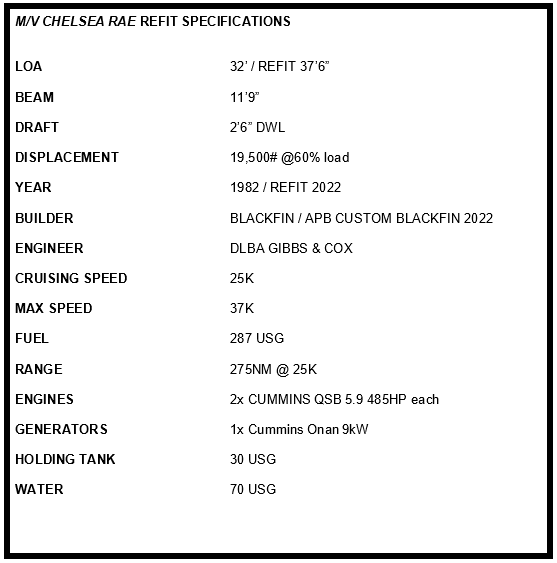 M/V CHELSEA RAE REFIT SPECIFICATIONS

LOA 32' / REFIT 37'6"
BEAM 11'9"
DRAFT 2'6" DWL
DISPLACEMENT 19,500# @60% load
YEAR 1982 / REFIT 2022
BUILDER BLACKFIN / APB CUSTOM BLACKFIN 2022
ENGINEER DLBA GIBBS & COX
CRUISING SPEED 25K
MAX SPEED 37K
FUEL 287 USG
RANGE 275NM @ 25K
ENGINES 2x CUMMINS QSB 5.9 485HP each
GENERATORS 1x Cummins Onan 9kW
HOLDING TANK 30 USG
WATER 70 USG